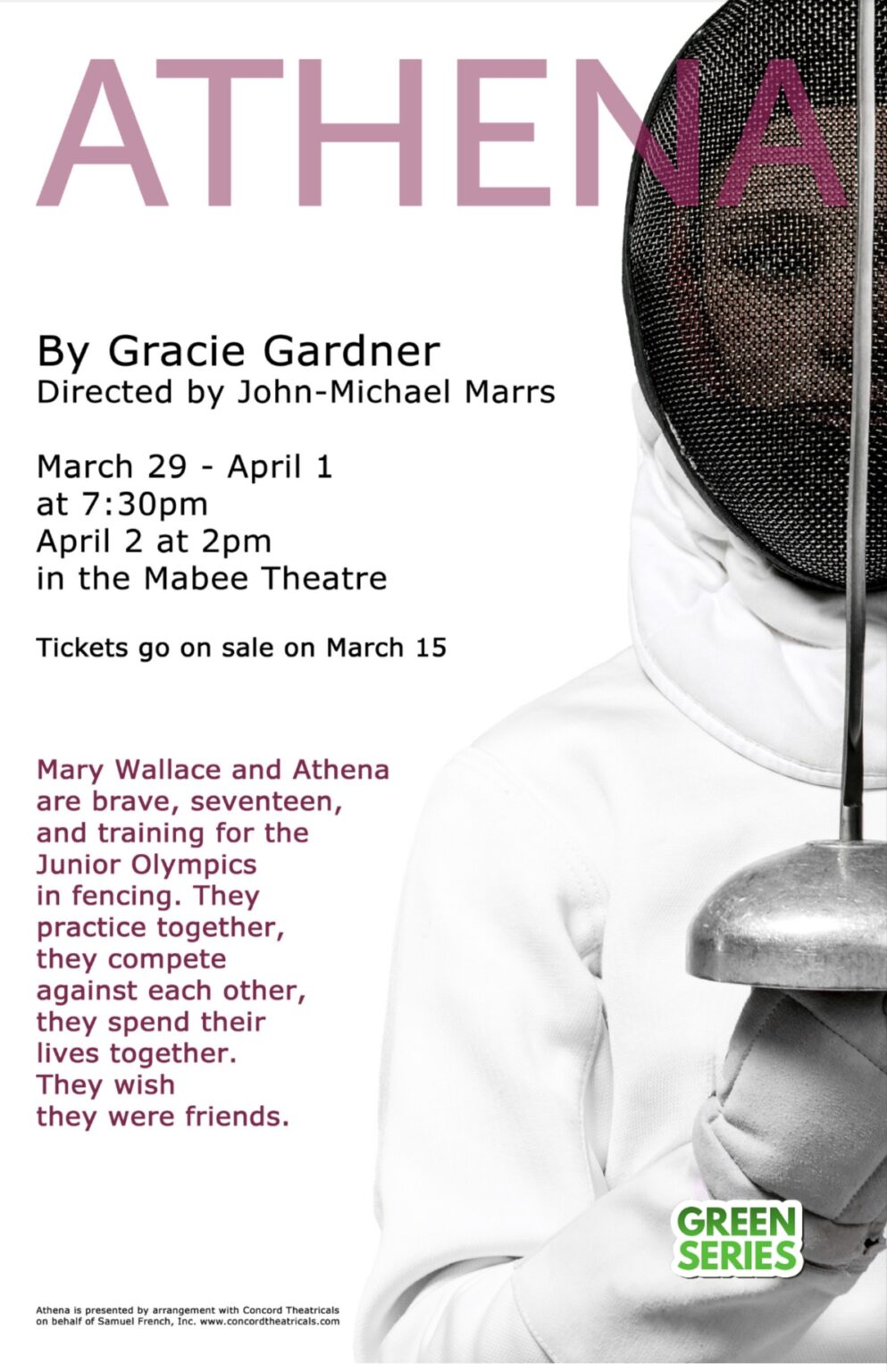 ATHENA

By Gracie Gardner
Directed by John-Michael Marrs

March 29 - April 1
at 7:30pm
April 2 at 2pm
in the Mabee Theatre

Tickets go on sale on March 15

Mary Wallace and Athena are brave, seventeen, and training for the Junior Olympics in fencing. They practice together, they compete against each other, they spend their lives together. They wish they were friends.

GREEN SERIES

Athena is presented by arrangement with Concord Theatricals on behalf of Samuel French, Inc. www.concordtheatricals.com